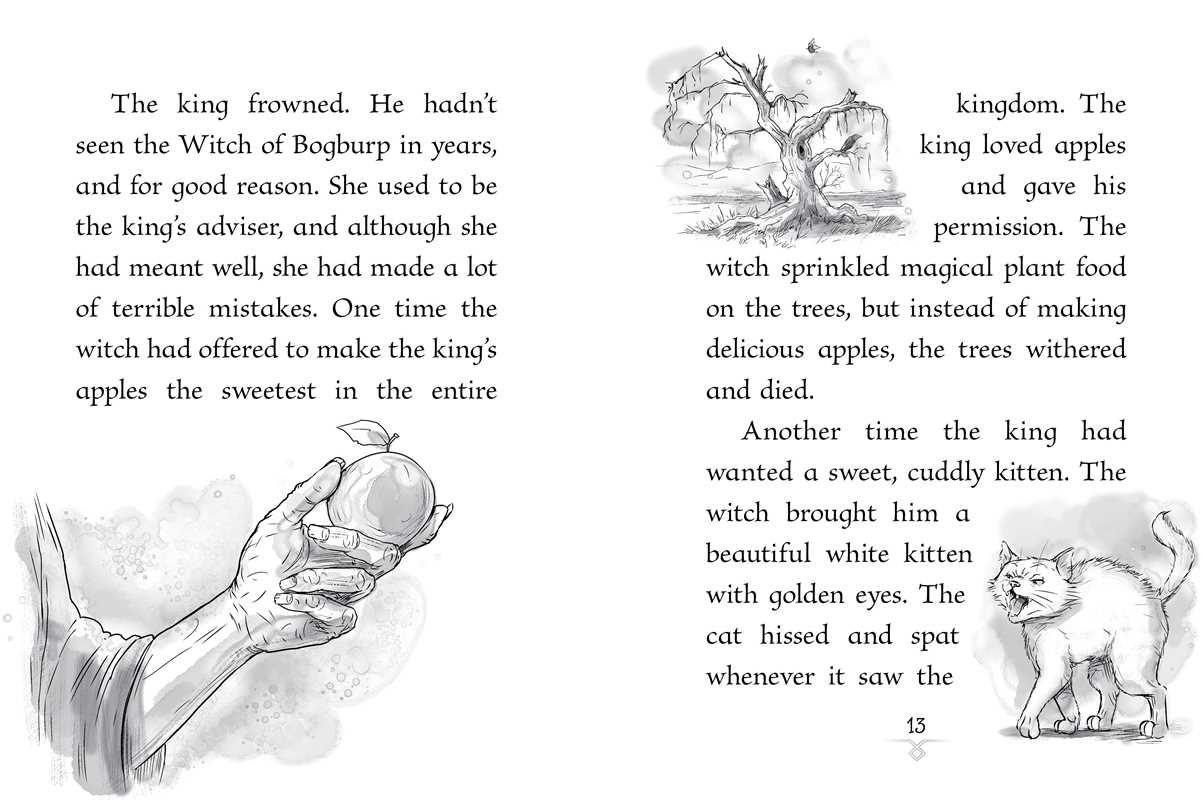 The king frowned. He hadn't seen the Witch of Bogburp in years, and for good reason. She used to be the king's adviser, and although she had meant well, she had made a lot of terrible mistakes. One time the witch had offered to make the king's apples the sweetest in the entire

kingdom. The king loved apples and gave his permission. The witch sprinkled magical plant food on the trees, but instead of making delicious apples, the trees withered and died.

Another time the king had wanted a sweet, cuddly kitten. The witch brought him a beautiful white kitten with golden eyes. The cat hissed and spat whenever it saw the

13